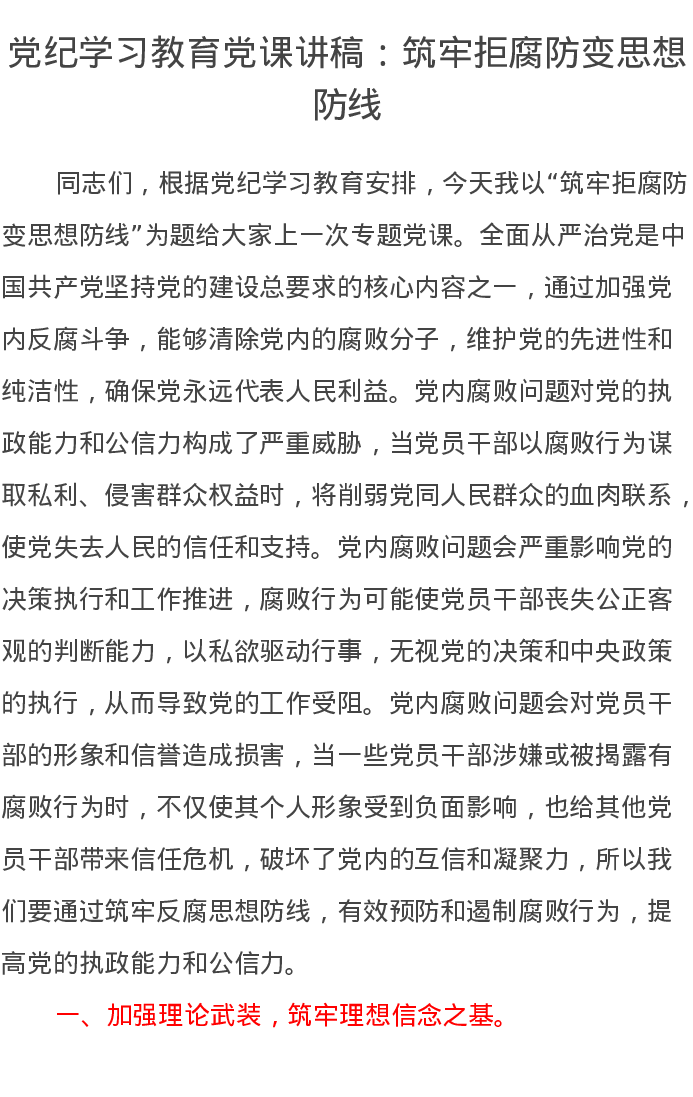 党纪学习教育党课讲稿：筑牢拒腐防变思想防线

同志们，根据党纪学习教育安排，今天我以“筑牢拒腐防变思想防线”为题给大家上一次专题党课。全面从严治党是中国共产党坚持党的建设总要求的核心内容之一，通过加强党内反腐斗争，能够清除党内的腐败分子，维护党的先进性和纯洁性，确保党永远代表人民利益。党内腐败问题对党的执政能力和公信力构成了严重威胁，当党员干部以腐败行为谋取私利、侵害群众权益时，将削弱党同人民群众的血肉联系，使党失去人民的信任和支持。党内腐败问题会严重影响党的决策执行和工作推进，腐败行为可能使党员干部丧失公正客观的判断能力，以私欲驱动行事，无视党的决策和中央政策的执行，从而导致党的工作受阻。党内腐败问题会对党员干部的形象和信誉造成损害，当一些党员干部涉嫌或被揭露有腐败行为时，不仅使其个人形象受到负面影响，也给其他党员干部带来信任危机，破坏了党内的互信和凝聚力，所以我们要通过筑牢反腐思想防线，有效预防和遏制腐败行为，提高党的执政能力和公信力。

一、加强理论武装，筑牢理想信念之基。